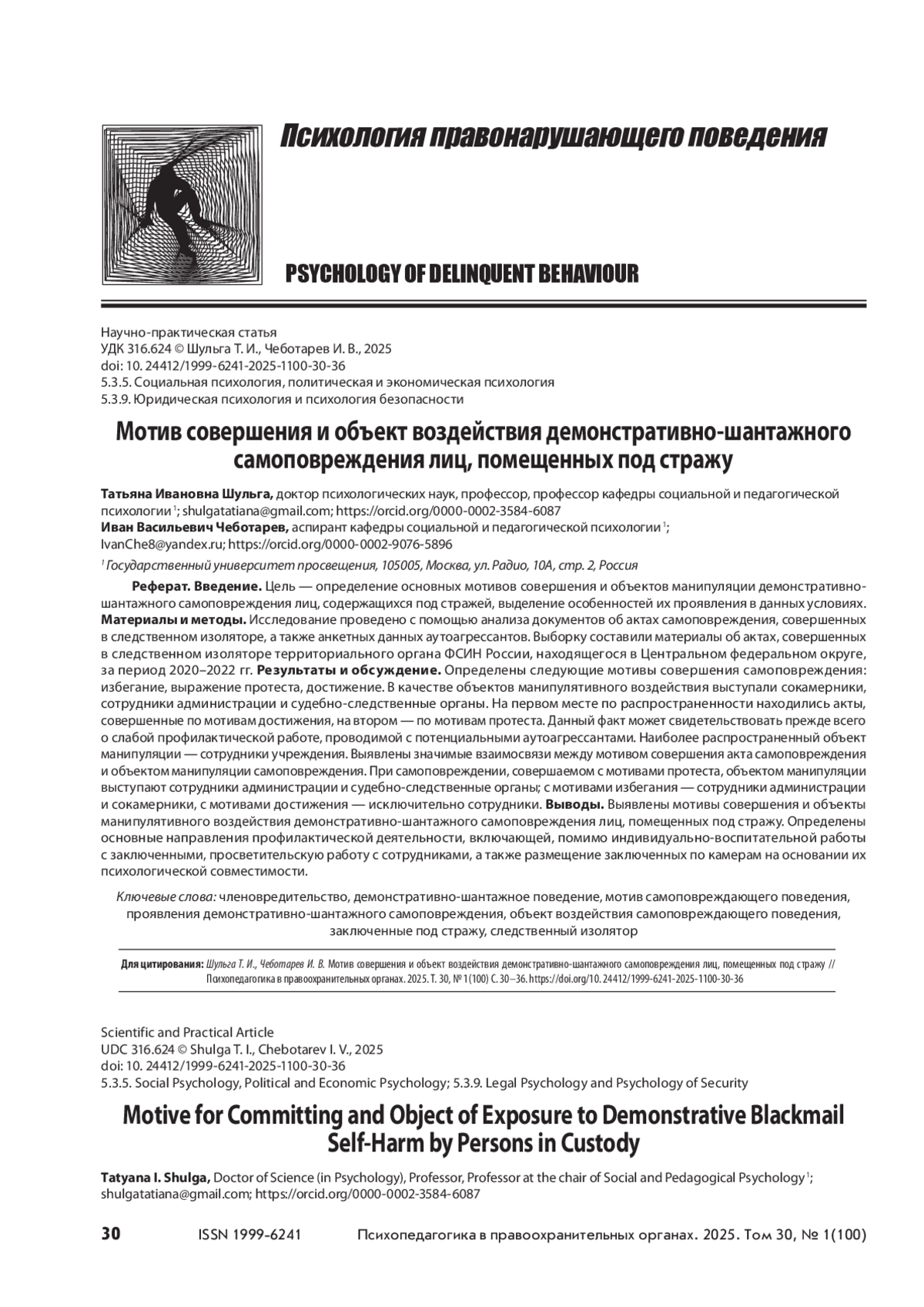 Психология правонарушающего поведения

PSYCHOLOGY OF DELINQUENT BEHAVIOUR

Научно-практическая статья
УДК 316.624 © Шульга Т. И., Чеботарев И. В., 2025
doi: 10. 24412/1999-6241-2025-1100-30-36
5.3.5. Социальная психология, политическая и экономическая психология
5.3.9. Юридическая психология и психология безопасности

Мотив совершения и объект воздействия демонстративно-шантажного самоповреждения лиц, помещенных под стражу

Татьяна Ивановна Шульга, доктор психологических наук, профессор, профессор кафедры социальной и педагогической психологии $^1$; shulgatatiana@gmail.com; https://orcid.org/0000-0002-3584-6087
Иван Васильевич Чеботарев, аспирант кафедры социальной и педагогической психологии $^1$; IvanChe8@yandex.ru; https://orcid.org/0000-0002-9076-5896

$^1$ Государственный университет просвещения, 105005, Москва, ул. Радио, 10А, стр. 2, Россия

Реферат. Введение. Цель — определение основных мотивов совершения и объектов манипуляции демонстративно-шантажного самоповреждения лиц, содержащихся под стражей, выделение особенностей их проявления в данных условиях. Материалы и методы. Исследование проведено с помощью анализа документов об актах самоповреждения, совершенных в следственном изоляторе, а также анкетных данных аутоагрессантов. Выборку составили материалы об актах, совершенных в следственном изоляторе территориального органа ФСИН России, находящегося в Центральном федеральном округе, за период 2020–2022 гг. Результаты и обсуждение. Определены следующие мотивы совершения самоповреждения: избегание, выражение протеста, достижение. В качестве объектов манипулятивного воздействия выступали сокамерники, сотрудники администрации и судебно-следственные органы. На первом месте по распространенности находились акты, совершенные по мотивам достижения, на втором — по мотивам протеста. Данный факт может свидетельствовать прежде всего о слабой профилактической работе, проводимой с потенциальными аутоагрессантами. Наиболее распространенный объект манипуляции — сотрудники учреждения. Выявлены значимые взаимосвязи между мотивом совершения акта самоповреждения и объектом манипуляции самоповреждения. При самоповреждении, совершаемом с мотивами протеста, объектом манипуляции выступают сотрудники администрации и судебно-следственные органы; с мотивами избегания — сотрудники администрации и сокамерники, с мотивами достижения — исключительно сотрудники. Выводы. Выявлены мотивы совершения и объекты манипулятивного воздействия демонстративно-шантажного самоповреждения лиц, помещенных под стражу. Определены основные направления профилактической деятельности, включающей, помимо индивидуально-воспитательной работы с заключенными, просветительскую работу с сотрудниками, а также размещение заключенных по камерам на основании их психологической совместимости.

Ключевые слова: членовредительство, демонстративно-шантажное поведение, мотив самоповреждающего поведения, проявления демонстративно-шантажного самоповреждения, объект воздействия самоповреждающего поведения, заключенные под стражу, следственный изолятор

Для цитирования: Шульга Т. И., Чеботарев И. В. Мотив совершения и объект воздействия демонстративно-шантажного самоповреждения лиц, помещенных под стражу // Психопедагогика в правоохранительных органах. 2025. Т. 30, № 1(100) С. 30–36. https://doi.org/10. 24412/1999-6241-2025-1100-30-36

Scientific and Practical Article
UDC 316.624 © Shulga T. I., Chebotarev I. V., 2025
doi: 10. 24412/1999-6241-2025-1100-30-36
5.3.5. Social Psychology, Political and Economic Psychology; 5.3.9. Legal Psychology and Psychology of Security

Motive for Committing and Object of Exposure to Demonstrative Blackmail Self-Harm by Persons in Custody

Tatyana I. Shulga, Doctor of Science (in Psychology), Professor, Professor at the chair of Social and Pedagogical Psychology $^1$; shulgatatiana@gmail.com; https://orcid.org/0000-0002-3584-6087

30 ISSN 1999-6241 Психопедагогика в правоохранительных органах. 2025. Том 30, № 1(100)